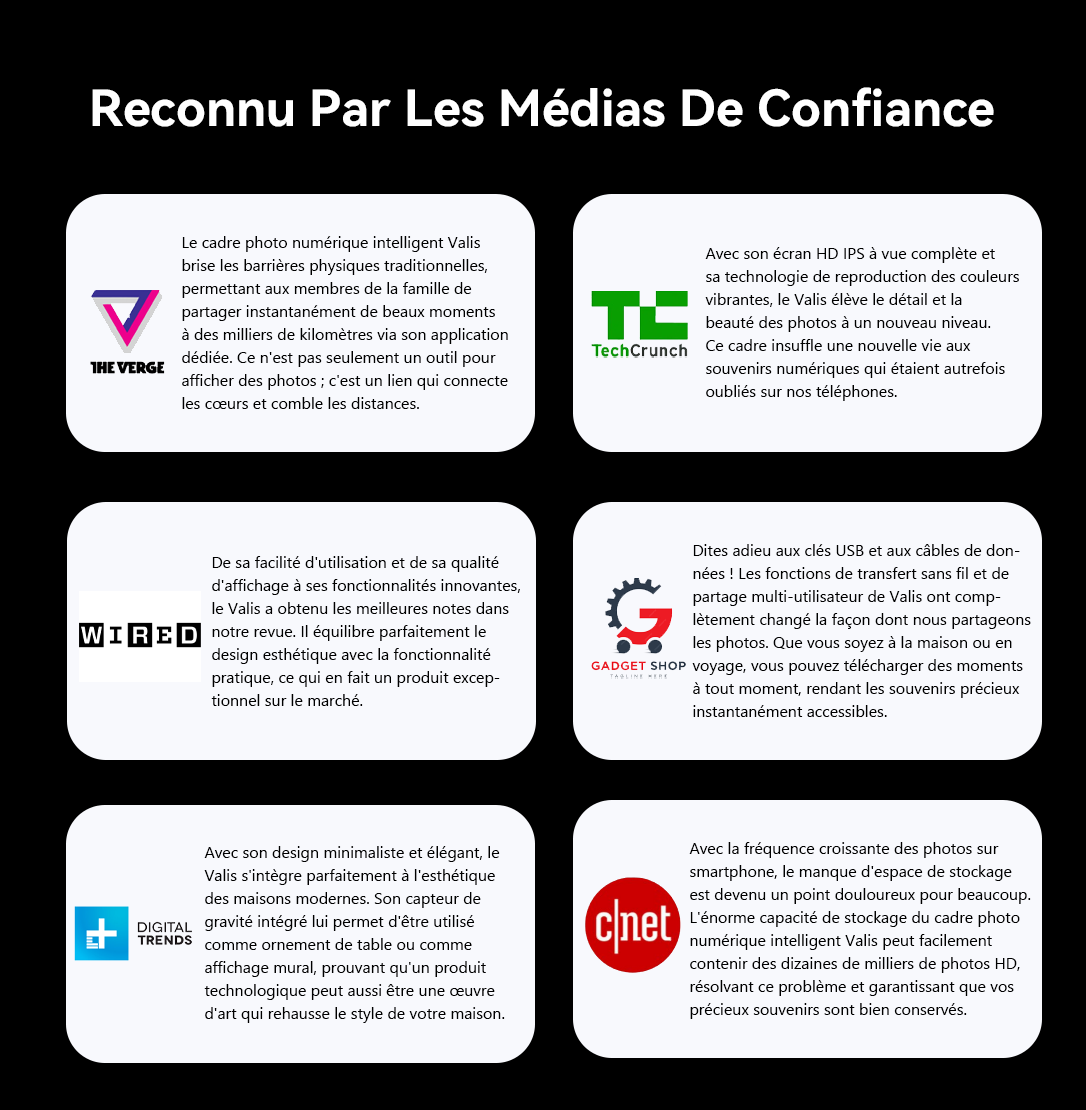 Reconnu Par Les Médias De Confiance

THE VERGE

Le cadre photo numérique intelligent Valis brise les barrières physiques traditionnelles, permettant aux membres de la famille de partager instantanément de beaux moments à des milliers de kilomètres via son application dédiée. Ce n'est pas seulement un outil pour afficher des photos ; c'est un lien qui connecte les cœurs et comble les distances.

TechCrunch

Avec son écran HD IPS à vue complète et sa technologie de reproduction des couleurs vibrantes, le Valis élève le détail et la beauté des photos à un nouveau niveau. Ce cadre insuffle une nouvelle vie aux souvenirs numériques qui étaient autrefois oubliés sur nos téléphones.

WIRED

De sa facilité d'utilisation et de sa qualité d'affichage à ses fonctionnalités innovantes, le Valis a obtenu les meilleures notes dans notre revue. Il équilibre parfaitement le design esthétique avec la fonctionnalité pratique, ce qui en fait un produit exceptionnel sur le marché.

GADGET SHOP
TAGLINE HERE

Dites adieu aux clés USB et aux câbles de données ! Les fonctions de transfert sans fil et de partage multi-utilisateur de Valis ont complètement changé la façon dont nous partageons les photos. Que vous soyez à la maison ou en voyage, vous pouvez télécharger des moments à tout moment, rendant les souvenirs précieux instantanément accessibles.

DIGITAL TRENDS

Avec son design minimaliste et élégant, le Valis s'intègre parfaitement à l'esthétique des maisons modernes. Son capteur de gravité intégré lui permet d'être utilisé comme ornement de table ou comme affichage mural, prouvant qu'un produit technologique peut aussi être une œuvre d'art qui rehausse le style de votre maison.

c|net

Avec la fréquence croissante des photos sur smartphone, le manque d'espace de stockage est devenu un point douloureux pour beaucoup. L'énorme capacité de stockage du cadre photo numérique intelligent Valis peut facilement contenir des dizaines de milliers de photos HD, résolvant ce problème et garantissant que vos précieux souvenirs sont bien conservés.